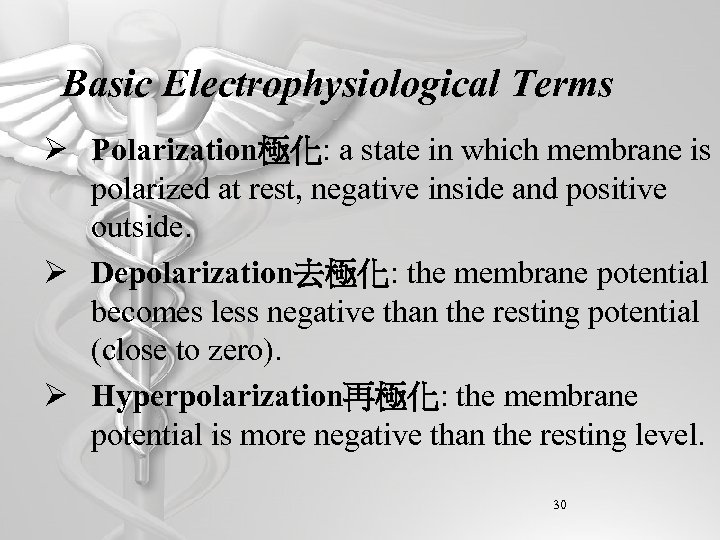 Basic Electrophysiological Terms

➢ Polarization極化: a state in which membrane is polarized at rest, negative inside and positive outside.

➢ Depolarization去極化: the membrane potential becomes less negative than the resting potential (close to zero).

➢ Hyperpolarization再極化: the membrane potential is more negative than the resting level.

30